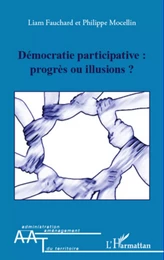 Liam Fauchard et Philippe Mocellin

Démocratie participative : progrès ou illusions ?

administration
aménagement
AAT
du territoire

L'Harmattan